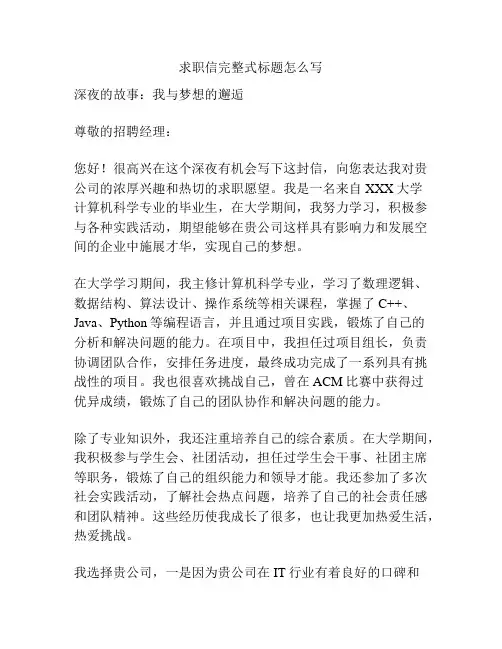 求职信完整式标题怎么写

深夜的故事：我与梦想的邂逅

尊敬的招聘经理：

您好！很高兴在这个深夜有机会写下这封信，向您表达我对贵公司的浓厚兴趣和热切的求职愿望。我是一名来自 XXX 大学计算机科学专业的毕业生，在大学期间，我努力学习，积极参与各种实践活动，期望能够在贵公司这样具有影响力和发展空间的企业中施展才华，实现自己的梦想。

在大学学习期间，我主修计算机科学专业，学习了数理逻辑、数据结构、算法设计、操作系统等相关课程，掌握了 C++、Java、Python 等编程语言，并且通过项目实践，锻炼了自己的分析和解决问题的能力。在项目中，我担任过项目组长，负责协调团队合作，安排任务进度，最终成功完成了一系列具有挑战性的项目。我也很喜欢挑战自己，曾在 ACM 比赛中获得过优异成绩，锻炼了自己的团队协作和解决问题的能力。

除了专业知识外，我还注重培养自己的综合素质。在大学期间，我积极参与学生会、社团活动，担任过学生会干事、社团主席等职务，锻炼了自己的组织能力和领导才能。我还参加了多次社会实践活动，了解社会热点问题，培养了自己的社会责任感和团队精神。这些经历使我成长了很多，也让我更加热爱生活，热爱挑战。

我选择贵公司，一是因为贵公司在 IT 行业有着良好的口碑和